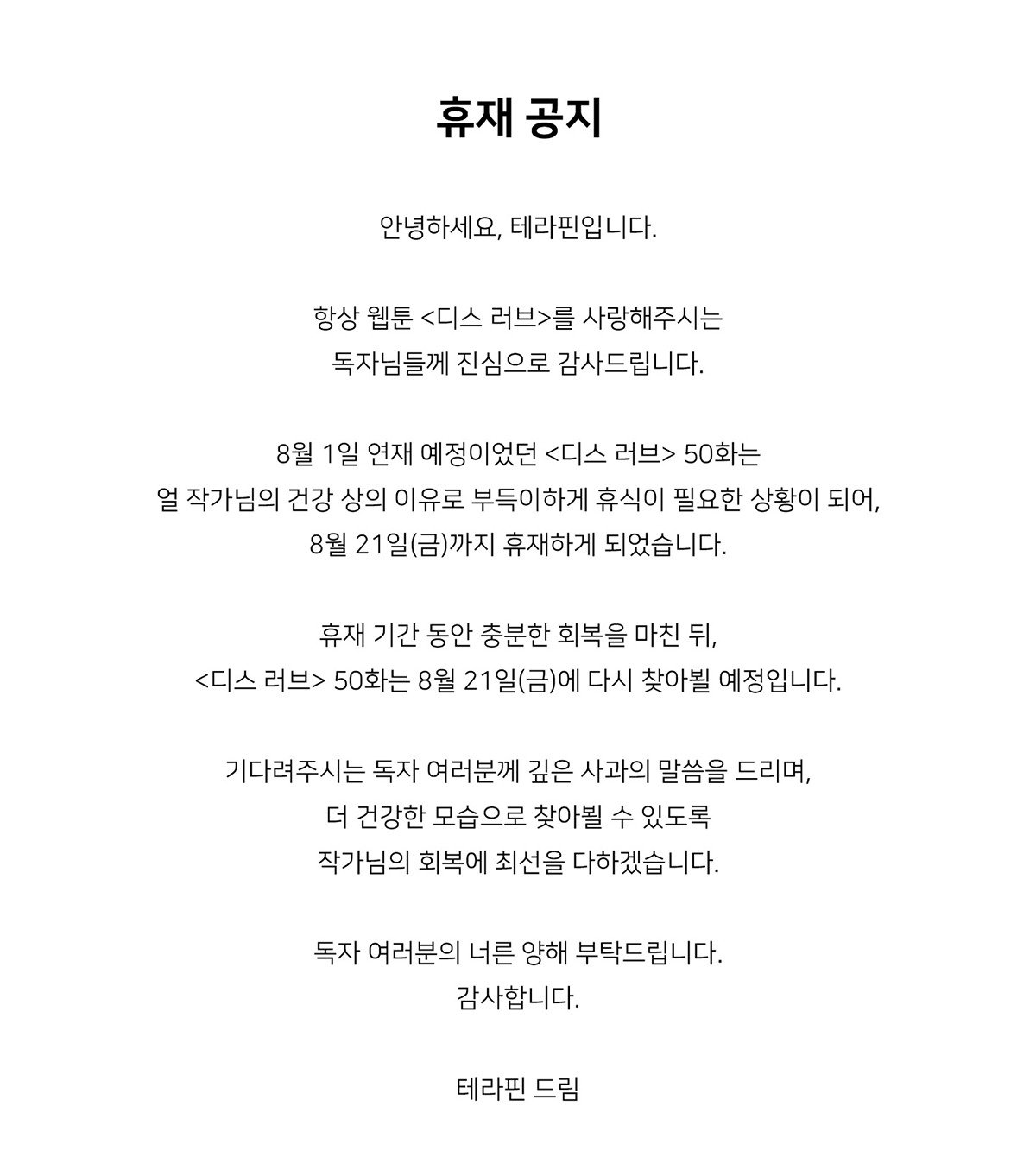 휴재 공지

안녕하세요, 테라핀입니다.

항상 웹툰 <디스 러브>를 사랑해주시는 독자님들께 진심으로 감사드립니다.

8월 1일 연재 예정이었던 <디스 러브> 50화는 얼 작가님의 건강 상의 이유로 부득이하게 휴식이 필요한 상황이 되어, 8월 21일(금)까지 휴재하게 되었습니다.

휴재 기간 동안 충분한 회복을 마친 뒤, <디스 러브> 50화는 8월 21일(금)에 다시 찾아뵐 예정입니다.

기다려주시는 독자 여러분께 깊은 사과의 말씀을 드리며, 더 건강한 모습으로 찾아뵐 수 있도록 작가님의 회복에 최선을 다하겠습니다.

독자 여러분의 너른 양해 부탁드립니다.
감사합니다.

테라핀 드림